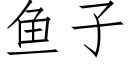 鱼子